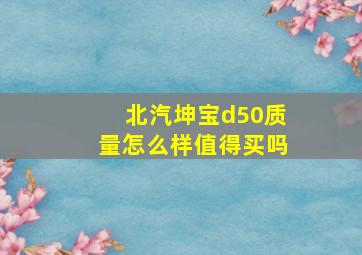 北汽坤宝d50质量怎么样值得买吗